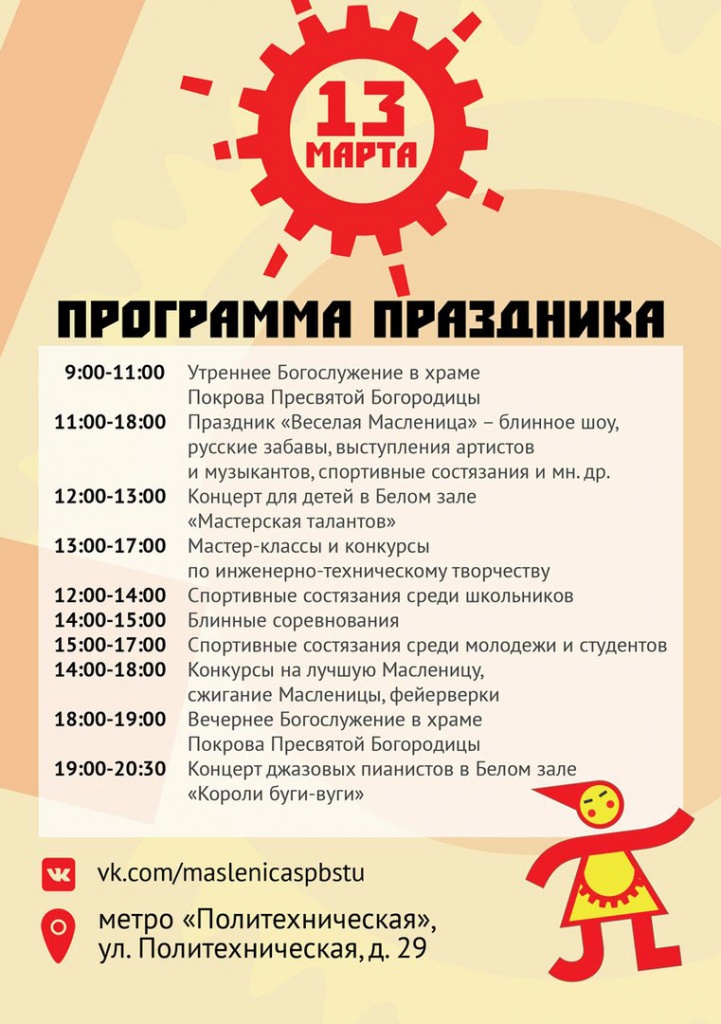 13 МАРТА

ПРОГРАММА ПРАЗДНИКА

| | |
|---|---|
| 9:00-11:00 | Утреннее Богослужение в храме Покрова Пресвятой Богородицы |
| 11:00-18:00 | Праздник «Веселая Масленица» – блинное шоу, русские забавы, выступления артистов и музыкантов, спортивные состязания и мн. др. |
| 12:00-13:00 | Концерт для детей в Белом зале «Мастерская талантов» |
| 13:00-17:00 | Мастер-классы и конкурсы по инженерно-техническому творчеству |
| 12:00-14:00 | Спортивные состязания среди школьников |
| 14:00-15:00 | Блинные соревнования |
| 15:00-17:00 | Спортивные состязания среди молодежи и студентов |
| 14:00-18:00 | Конкурсы на лучшую Масленицу, сжигание Масленицы, фейерверки |
| 18:00-19:00 | Вечернее Богослужение в храме Покрова Пресвятой Богородицы |
| 19:00-20:30 | Концерт джазовых пианистов в Белом зале «Короли буги-вуги» |

vk.com/maslenicaspbstu

метро «Политехническая», ул. Политехническая, д. 29